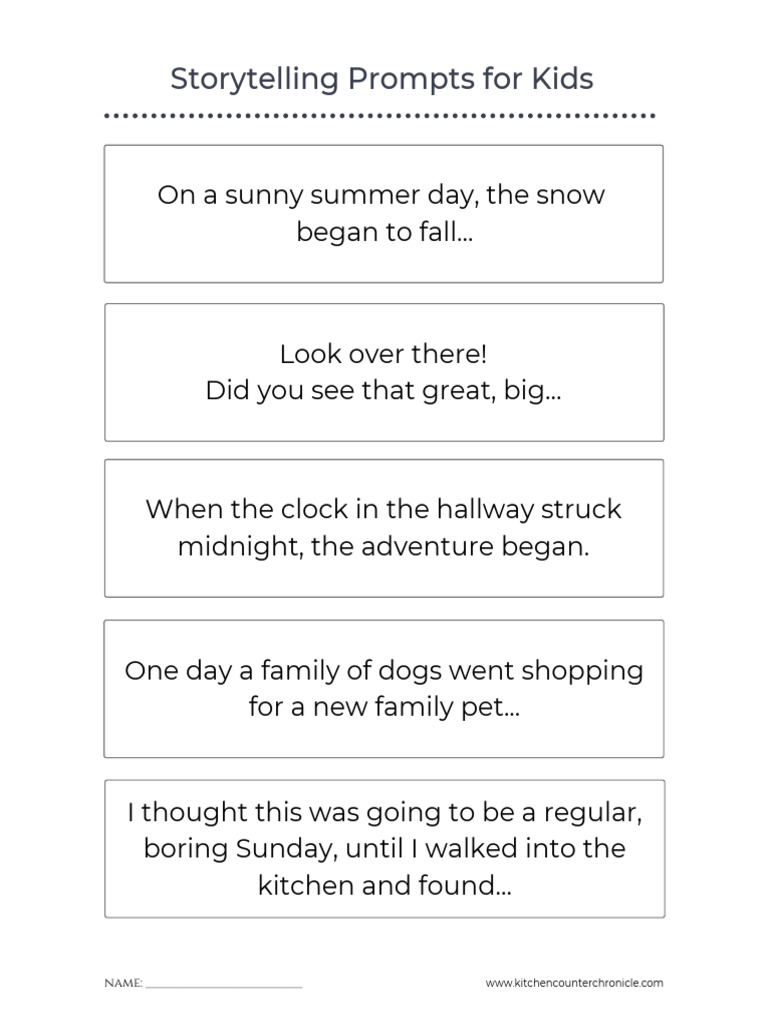 Storytelling Prompts for Kids

On a sunny summer day, the snow began to fall...

Look over there!
Did you see that great, big...

When the clock in the hallway struck midnight, the adventure began.

One day a family of dogs went shopping for a new family pet...

I thought this was going to be a regular, boring Sunday, until I walked into the kitchen and found...

NAME: ____________________

www.kitchencounterchronicle.com